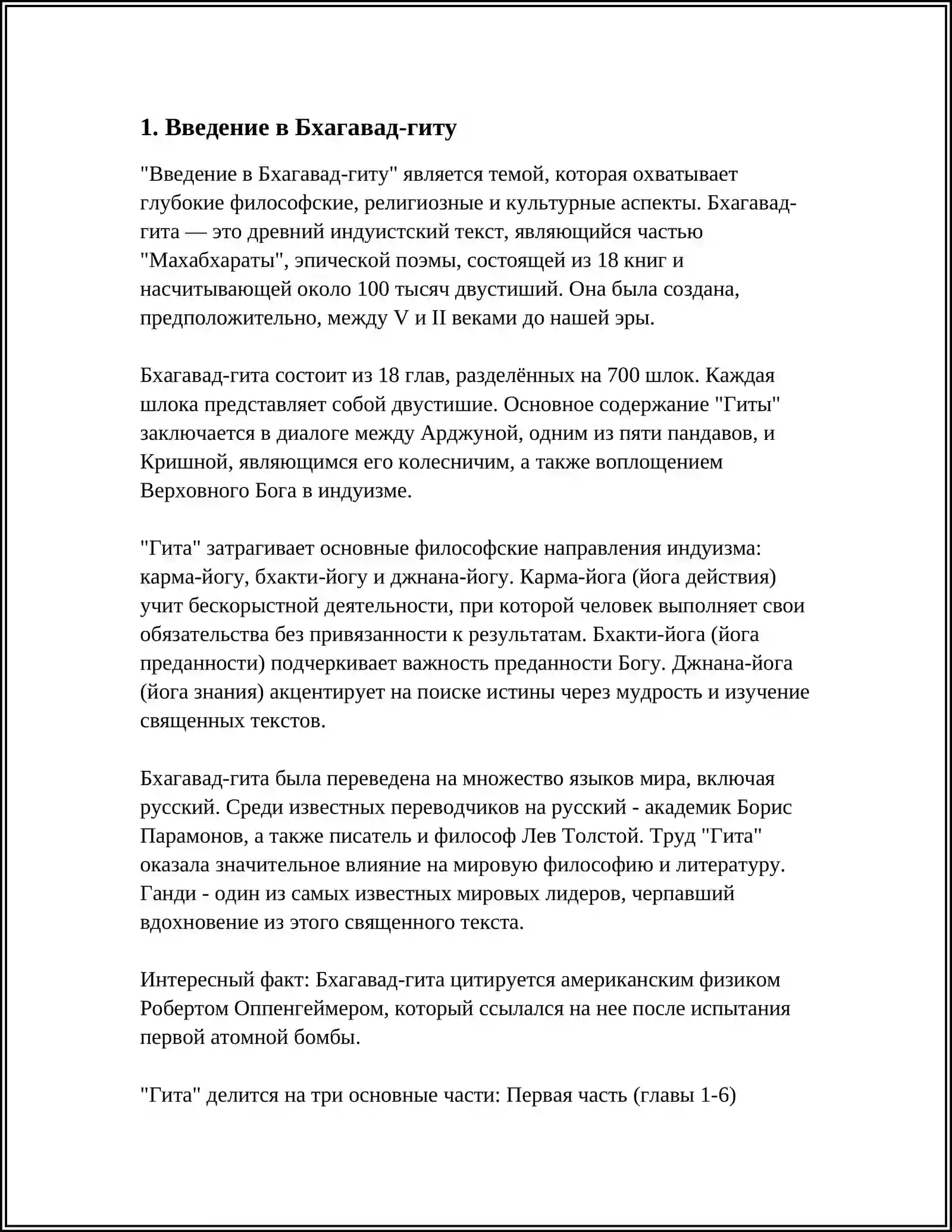 1. Введение в Бхагавад-гиту

"Введение в Бхагавад-гиту" является темой, которая охватывает глубокие философские, религиозные и культурные аспекты. Бхагавад-гита — это древний индуистский текст, являющийся частью "Махабхараты", эпической поэмы, состоящей из 18 книг и насчитывающей около 100 тысяч двустиший. Она была создана, предположительно, между V и II веками до нашей эры.

Бхагавад-гита состоит из 18 глав, разделённых на 700 шлок. Каждая шлока представляет собой двустишие. Основное содержание "Гиты" заключается в диалоге между Арджуной, одним из пяти пандавов, и Кришной, являющимся его колесничим, а также воплощением Верховного Бога в индуизме.

"Гита" затрагивает основные философские направления индуизма: карма-йогу, бхакти-йогу и джнана-йогу. Карма-йога (йога действия) учит бескорыстной деятельности, при которой человек выполняет свои обязательства без привязанности к результатам. Бхакти-йога (йога преданности) подчеркивает важность преданности Богу. Джнана-йога (йога знания) акцентирует на поиске истины через мудрость и изучение священных текстов.

Бхагавад-гита была переведена на множество языков мира, включая русский. Среди известных переводчиков на русский - академик Борис Парамонов, а также писатель и философ Лев Толстой. Труд "Гита" оказала значительное влияние на мировую философию и литературу. Ганди - один из самых известных мировых лидеров, черпавший вдохновение из этого священного текста.

Интересный факт: Бхагавад-гита цитируется американским физиком Робертом Оппенгеймером, который ссылался на нее после испытания первой атомной бомбы.

"Гита" делится на три основные части: Первая часть (главы 1-6)